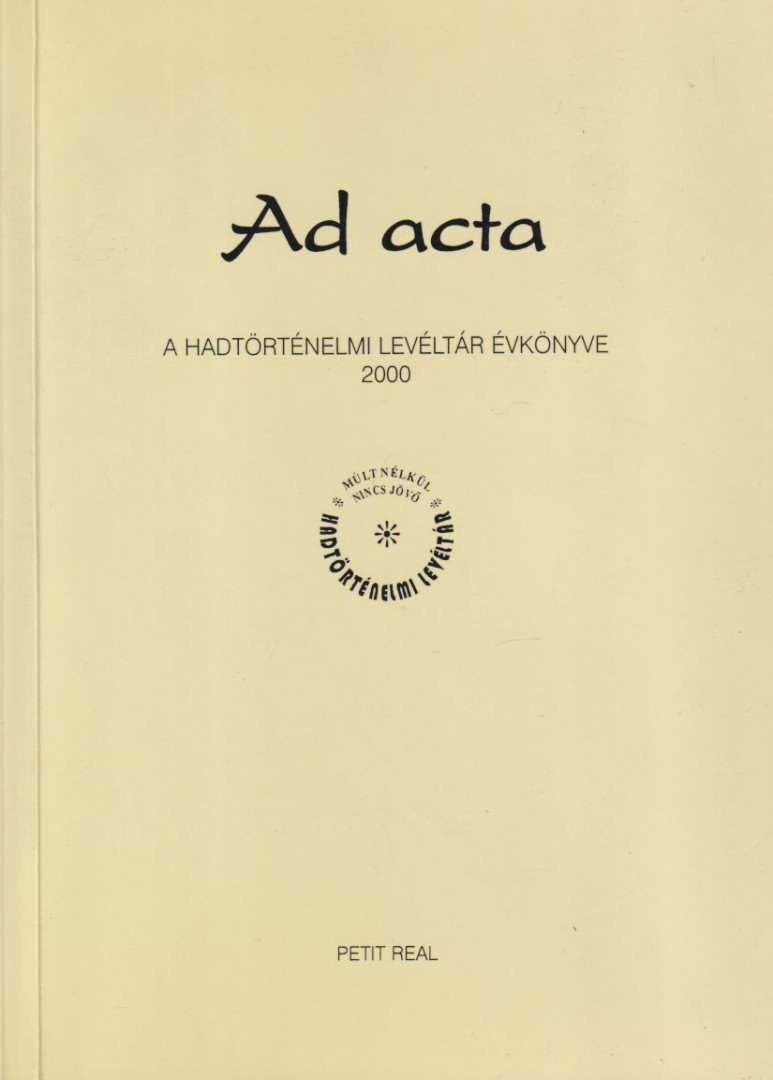 Ad acta

A HADTÖRTÉNELMI LEVÉLTÁR ÉVKÖNYVE
2000

MÚLT NÉLKÜL NINCS JÖVŐ
HADTÖRTÉNELMI LEVÉLTÁR

PETIT REAL